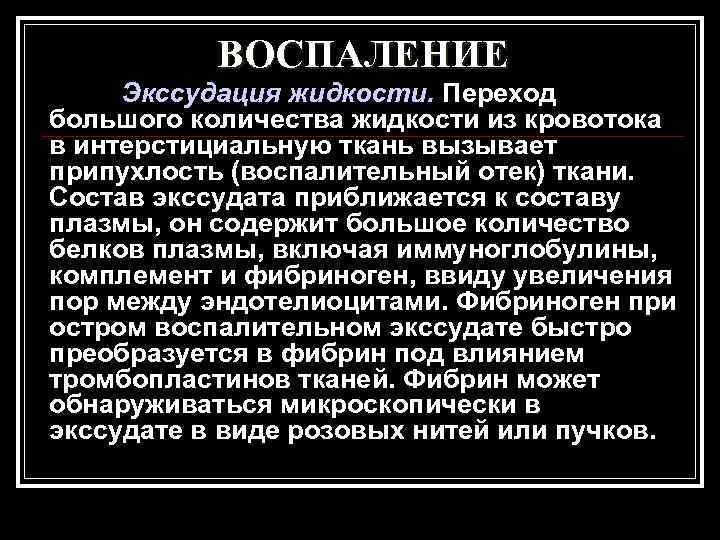 ВОСПАЛЕНИЕ

Экссудация жидкости. Переход большого количества жидкости из кровотока в интерстициальную ткань вызывает припухлость (воспалительный отек) ткани. Состав экссудата приближается к составу плазмы, он содержит большое количество белков плазмы, включая иммуноглобулины, комплемент и фибриноген, ввиду увеличения пор между эндотелиоцитами. Фибриноген при остром воспалительном экссудате быстро преобразуется в фибрин под влиянием тромбопластинов тканей. Фибрин может обнаруживаться микроскопически в экссудате в виде розовых нитей или пучков.